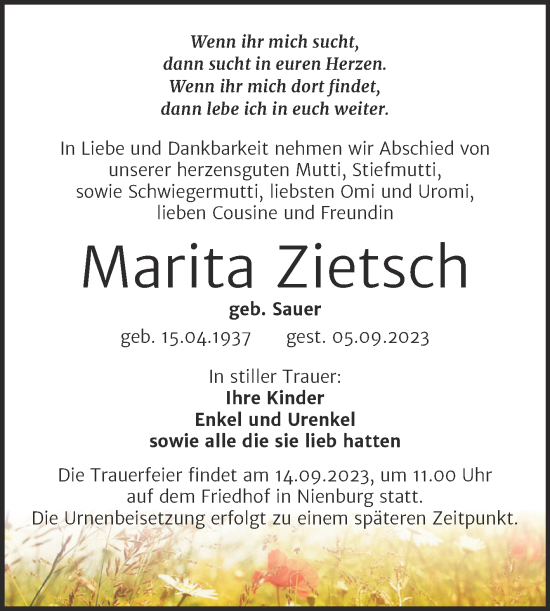 Wenn ihr mich sucht,
dann sucht in euren Herzen.
Wenn ihr mich dort findet,
dann lebe ich in euch weiter.

In Liebe und Dankbarkeit nehmen wir Abschied von unserer herzensguten Mutti, Stiefmutti, sowie Schwiegermutti, liebsten Omi und Uromi, lieben Cousine und Freundin

Marita Zietsch

geb. Sauer

geb. 15.04.1937 gest. 05.09.2023

In stiller Trauer:
Ihre Kinder
Enkel und Urenkel
sowie alle die sie lieb hatten

Die Trauerfeier findet am 14.09.2023, um 11.00 Uhr auf dem Friedhof in Nienburg statt.
Die Urnenbeisetzung erfolgt zu einem späteren Zeitpunkt.